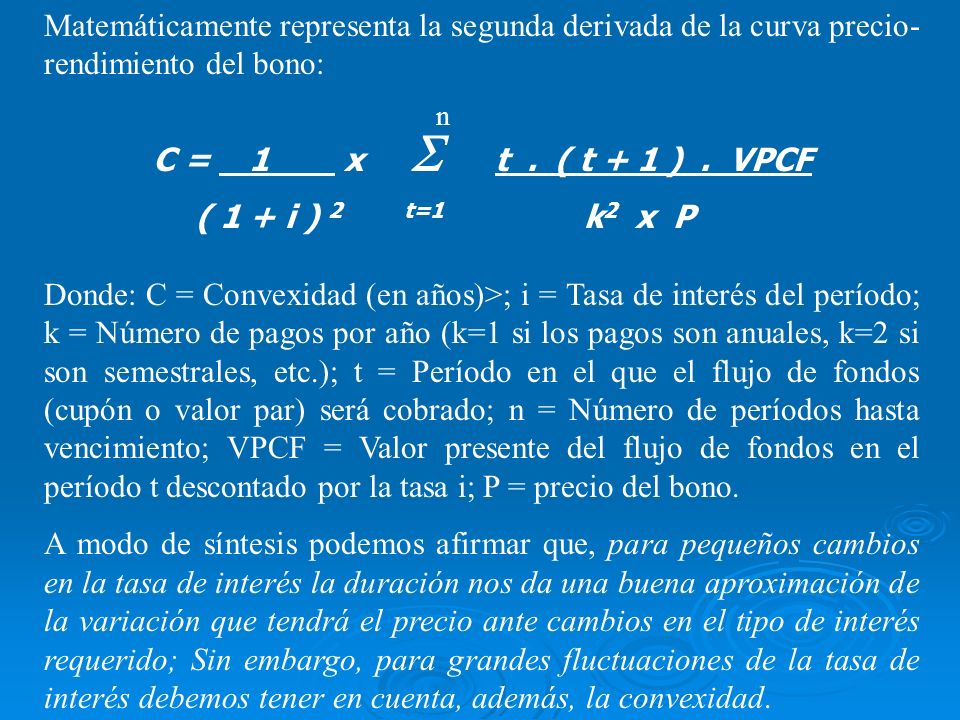 Matemáticamente representa la segunda derivada de la curva precio-rendimiento del bono:

$C = \frac{1}{(1+i)^2} \times \sum_{t=1}^{n} \frac{t \cdot (t+1) \cdot VPCF}{k^2 \times P}$

Donde: C = Convexidad (en años)>; i = Tasa de interés del período; k = Número de pagos por año (k=1 si los pagos son anuales, k=2 si son semestrales, etc.); t = Período en el que el flujo de fondos (cupón o valor par) será cobrado; n = Número de períodos hasta vencimiento; VPCF = Valor presente del flujo de fondos en el período t descontado por la tasa i; P = precio del bono.

A modo de síntesis podemos afirmar que, para pequeños cambios en la tasa de interés la duración nos da una buena aproximación de la variación que tendrá el precio ante cambios en el tipo de interés requerido; Sin embargo, para grandes fluctuaciones de la tasa de interés debemos tener en cuenta, además, la convexidad.